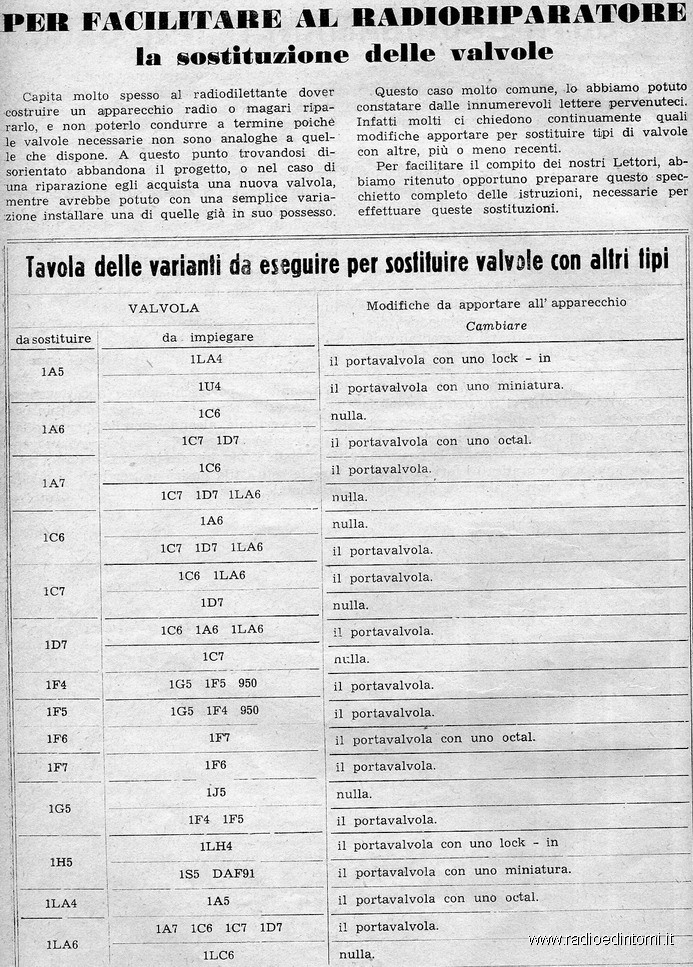 PER FACILITARE AL RADIORIPARATORE
la sostituzione delle valvole

Capita molto spesso al radiodilettante dover costruire un apparecchio radio o magari ripararlo, e non poterlo condurre a termine poichè le valvole necessarie non sono analoghe a quelle che dispone. A questo punto trovandosi disorientato abbandona il progetto, o nel caso di una riparazione egli acquista una nuova valvola, mentre avrebbe potuto con una semplice variazione installare una di quelle già in suo possesso.

Questo caso molto comune, lo abbiamo potuto constatare dalle innumerevoli lettere pervenuteci. Infatti molti ci chiedono continuamente quali modifiche apportare per sostituire tipi di valvole con altre, più o meno recenti.

Per facilitare il compito dei nostri Lettori, abbiamo ritenuto opportuno preparare questo specchietto completo delle istruzioni, necessarie per effettuare queste sostituzioni.

Tavola delle varianti da eseguire per sostituire valvole con altri tipi

| VALVOLA da sostituire | VALVOLA da impiegare | Modifiche da apportare all' apparecchio Cambiare |
|---|---|---|
| 1A5 | 1LA4 | il portavalvola con uno lock - in |
| | 1U4 | il portavalvola con uno miniatura. |
| 1A6 | 1C6 | nulla. |
| | 1C7 1D7 | il portavalvola con uno octal. |
| 1A7 | 1C6 | il portavalvola. |
| | 1C7 1D7 1LA6 | nulla. |
| 1C6 | 1A6 | nulla. |
| | 1C7 1D7 1LA6 | il portavalvola. |
| 1C7 | 1C6 1LA6 | il portavalvola. |
| | 1D7 | nulla. |
| 1D7 | 1C6 1A6 1LA6 | il portavalvola. |
| | 1C7 | nulla. |
| 1F4 | 1G5 1F5 950 | il portavalvola. |
| 1F5 | 1G5 1F4 950 | il portavalvola. |
| 1F6 | 1F7 | il portavalvola con uno octal. |
| 1F7 | 1F6 | il portavalvola. |
| 1G5 | 1J5 | nulla. |
| | 1F4 1F5 | il portavalvola. |
| 1H5 | 1LH4 | il portavalvola con uno lock - in |
| | 1S5 DAF91 | il portavalvola con uno miniatura. |
| 1LA4 | 1A5 | il portavalvola con uno octal. |
| 1LA6 | 1A7 1C6 1C7 1D7 | il portavalvola. |
| | 1LC6 | nulla. |

www.radioedintorni.it